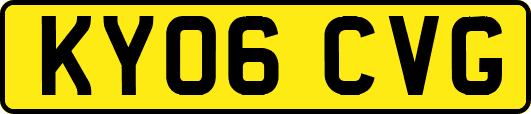 KY06 CVG